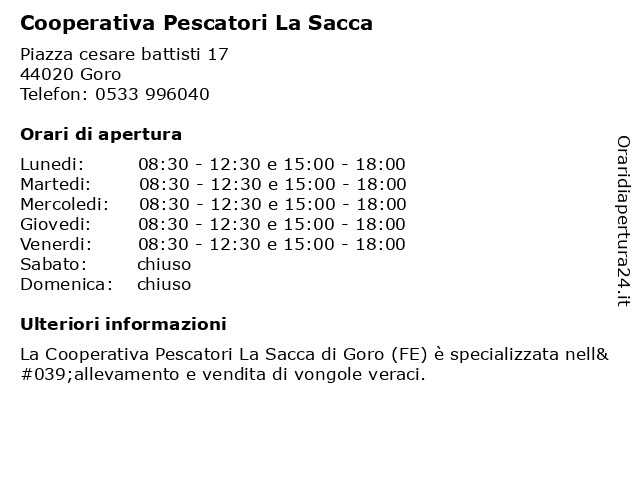 Cooperativa Pescatori La Sacca

Piazza cesare battisti 17
44020 Goro
Telefon: 0533 996040

Orari di apertura

| | |
|---|---|
| Lunedi: | 08:30 - 12:30 e 15:00 - 18:00 |
| Martedi: | 08:30 - 12:30 e 15:00 - 18:00 |
| Mercoledi: | 08:30 - 12:30 e 15:00 - 18:00 |
| Giovedi: | 08:30 - 12:30 e 15:00 - 18:00 |
| Venerdi: | 08:30 - 12:30 e 15:00 - 18:00 |
| Sabato: | chiuso |
| Domenica: | chiuso |

Ulteriori informazioni

La Cooperativa Pescatori La Sacca di Goro (FE) è specializzata nell&#039;allevamento e vendita di vongole veraci.

Oraridiapertura24.it